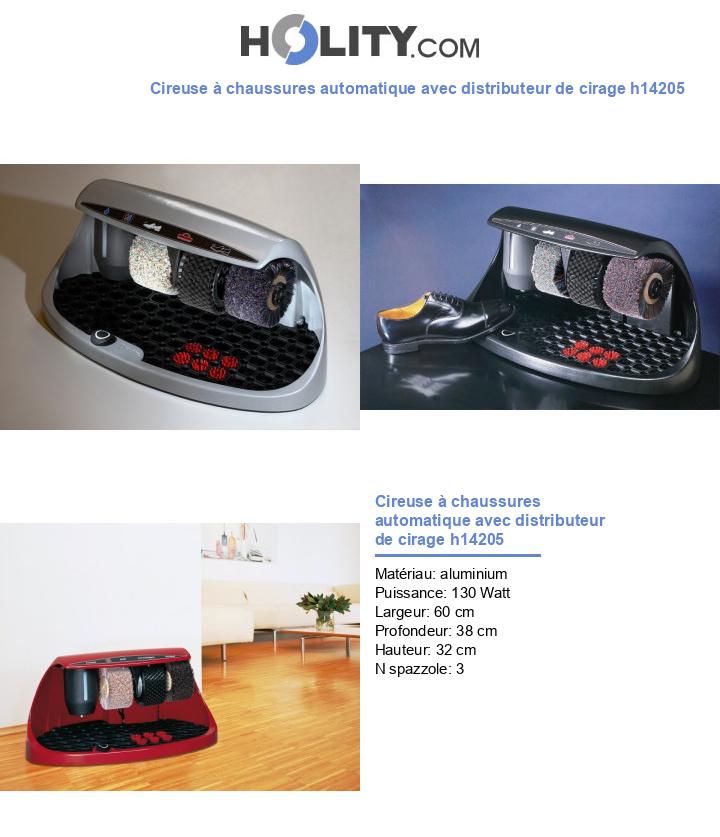 HOLITY.COM

Cireuse à chaussures automatique avec distributeur de cirage h14205

Cireuse à chaussures automatique avec distributeur de cirage h14205

Matériau: aluminium
Puissance: 130 Watt
Largeur: 60 cm
Profondeur: 38 cm
Hauteur: 32 cm
N spazzole: 3